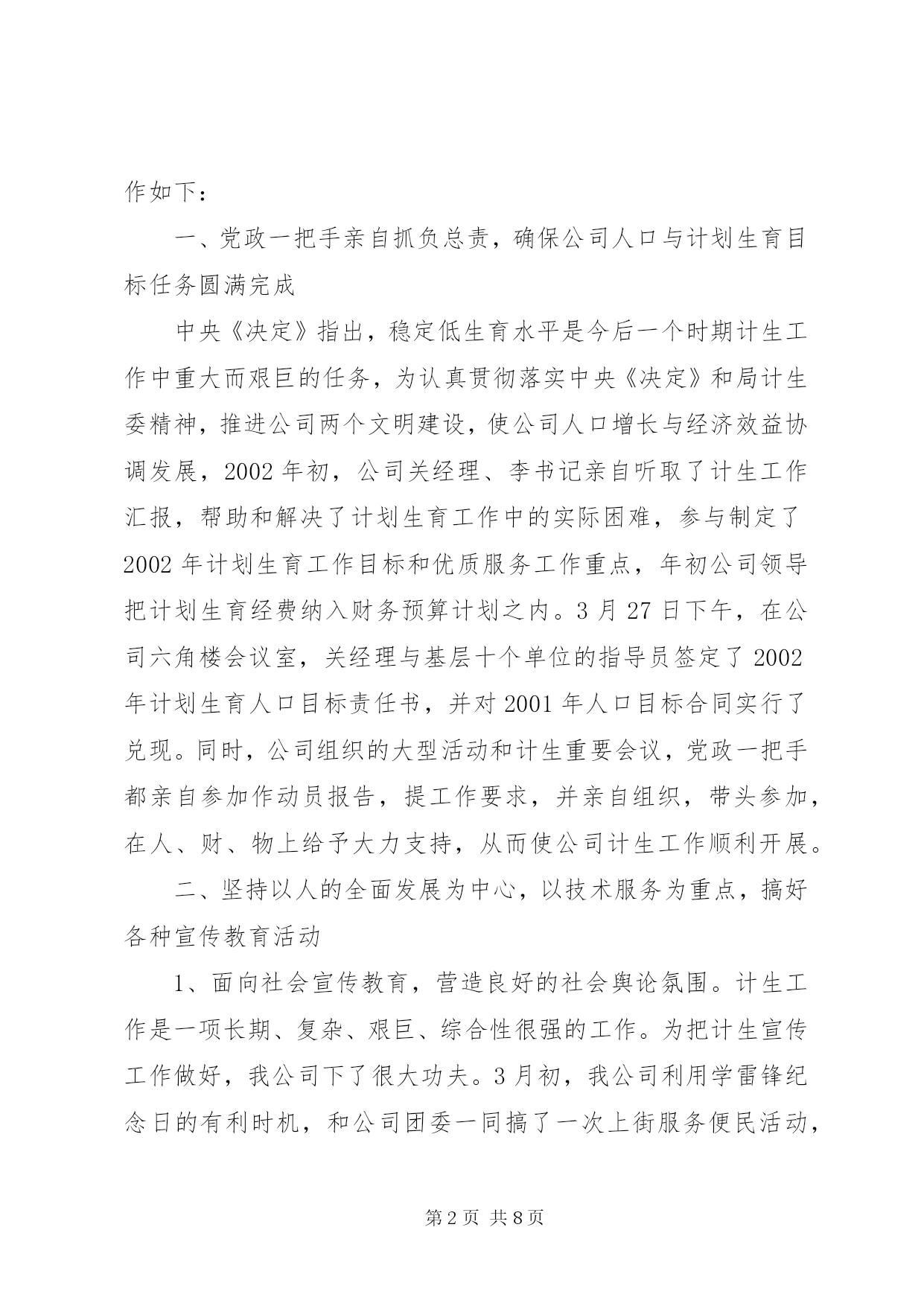 作如下：

一、党政一把手亲自抓负总责，确保公司人口与计划生育目标任务圆满完成

中央《决定》指出，稳定低生育水平是今后一个时期计生工作中重大而艰巨的任务，为认真贯彻落实中央《决定》和局计生委精神，推进公司两个文明建设，使公司人口增长与经济效益协调发展，2002 年初，公司关经理、李书记亲自听取了计生工作汇报，帮助和解决了计划生育工作中的实际困难，参与制定了 2002 年计划生育工作目标和优质服务工作重点，年初公司领导把计划生育经费纳入财务预算计划之内。3 月 27 日下午，在公司六角楼会议室，关经理与基层十个单位的指导员签定了 2002 年计划生育人口目标责任书，并对 2001 年人口目标合同实行了兑现。同时，公司组织的大型活动和计生重要会议，党政一把手都亲自参加作动员报告，提工作要求，并亲自组织，带头参加，在人、财、物上给予大力支持，从而使公司计生工作顺利开展。

二、坚持以人的全面发展为中心，以技术服务为重点，搞好各种宣传教育活动

1、面向社会宣传教育，营造良好的社会舆论氛围。计生工作是一项长期、复杂、艰巨、综合性很强的工作。为把计生宣传工作做好，我公司下了很大功夫。3 月初，我公司利用学雷锋纪念日的有利时机，和公司团委一同搞了一次上街服务便民活动，

第 2 页 共 8 页